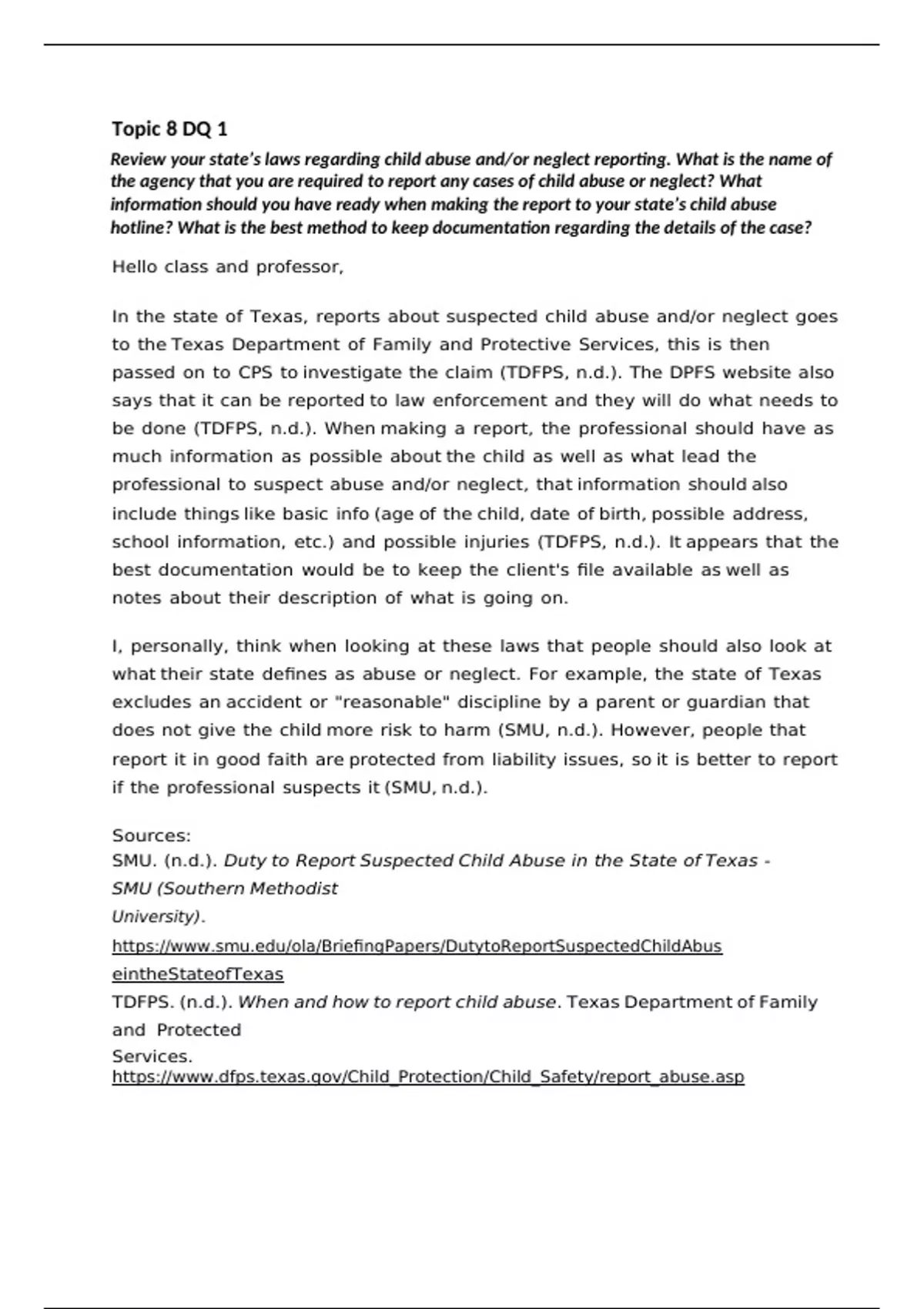 Topic 8 DQ 1

Review your state's laws regarding child abuse and/or neglect reporting. What is the name of the agency that you are required to report any cases of child abuse or neglect? What information should you have ready when making the report to your state's child abuse hotline? What is the best method to keep documentation regarding the details of the case?

Hello class and professor,

In the state of Texas, reports about suspected child abuse and/or neglect goes to the Texas Department of Family and Protective Services, this is then passed on to CPS to investigate the claim (TDFPS, n.d.). The DPFS website also says that it can be reported to law enforcement and they will do what needs to be done (TDFPS, n.d.). When making a report, the professional should have as much information as possible about the child as well as what lead the professional to suspect abuse and/or neglect, that information should also include things like basic info (age of the child, date of birth, possible address, school information, etc.) and possible injuries (TDFPS, n.d.). It appears that the best documentation would be to keep the client's file available as well as notes about their description of what is going on.

I, personally, think when looking at these laws that people should also look at what their state defines as abuse or neglect. For example, the state of Texas excludes an accident or "reasonable" discipline by a parent or guardian that does not give the child more risk to harm (SMU, n.d.). However, people that report it in good faith are protected from liability issues, so it is better to report if the professional suspects it (SMU, n.d.).

Sources:
SMU. (n.d.). Duty to Report Suspected Child Abuse in the State of Texas - SMU (Southern Methodist University). https://www.smu.edu/ola/BriefingPapers/DutytoReportSuspectedChildAbuseintheStateofTexas
TDFPS. (n.d.). When and how to report child abuse. Texas Department of Family and Protected Services. https://www.dfps.texas.gov/Child_Protection/Child_Safety/report_abuse.asp